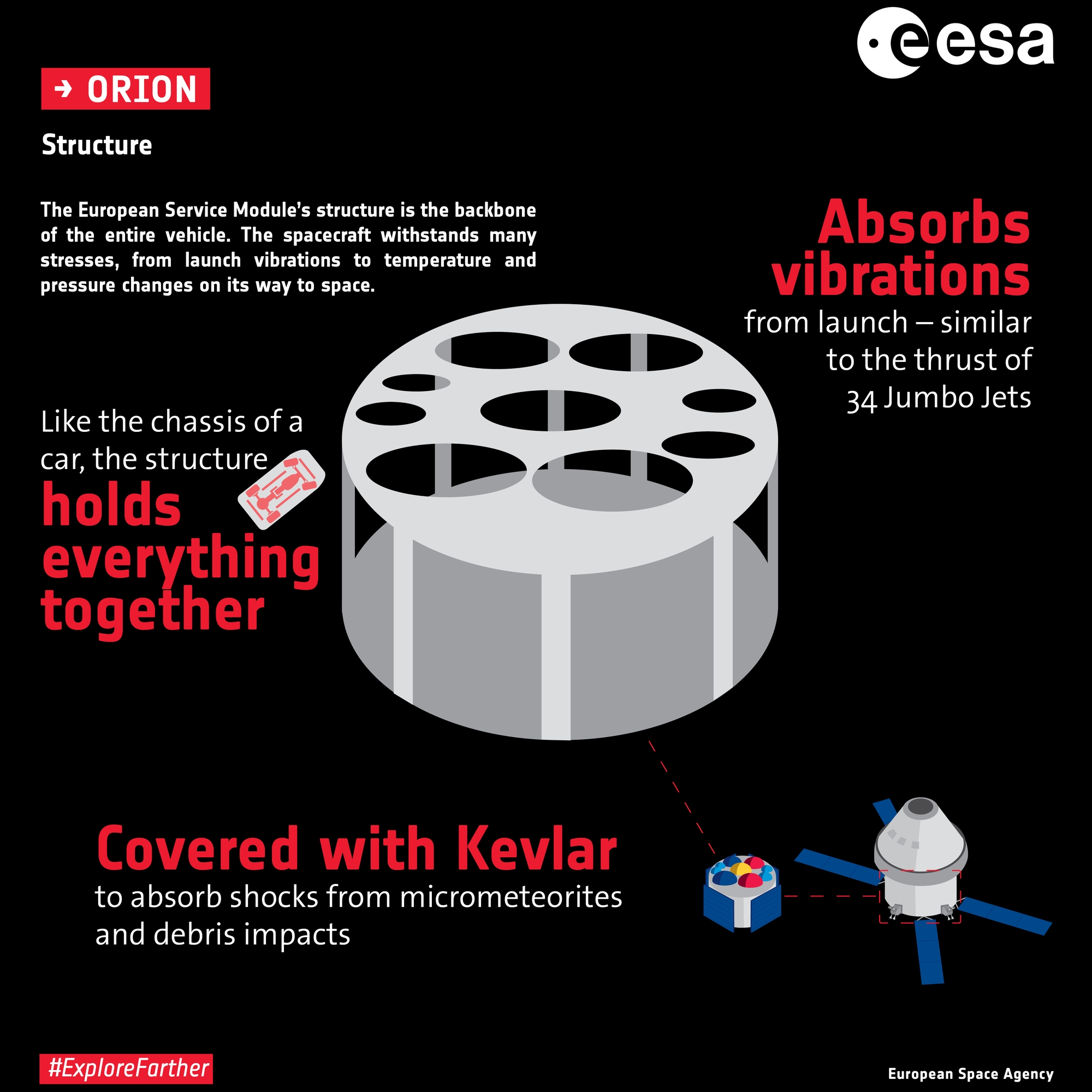 esa

→ ORION

Structure

The European Service Module's structure is the backbone of the entire vehicle. The spacecraft withstands many stresses, from launch vibrations to temperature and pressure changes on its way to space.

Absorbs vibrations
from launch – similar to the thrust of 34 Jumbo Jets

Like the chassis of a car, the structure
holds everything together

Covered with Kevlar
to absorb shocks from micrometeorites and debris impacts

#ExploreFarther

European Space Agency